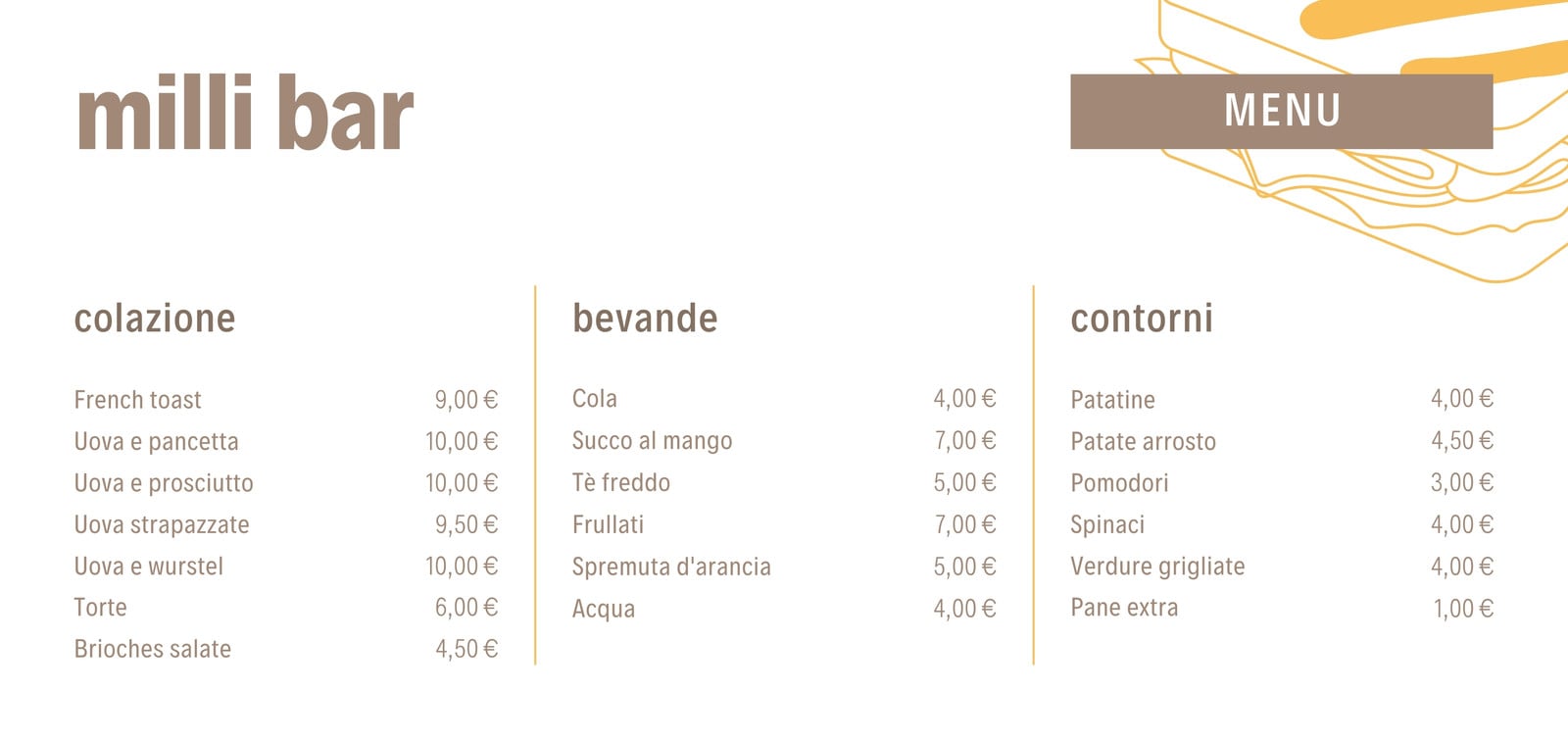 milli bar

MENU

colazione

French toast 9,00 €
Uova e pancetta 10,00 €
Uova e prosciutto 10,00 €
Uova strapazzate 9,50 €
Uova e wurstel 10,00 €
Torte 6,00 €
Brioches salate 4,50 €

bevande

Cola 4,00 €
Succo al mango 7,00 €
Tè freddo 5,00 €
Frullati 7,00 €
Spremuta d'arancia 5,00 €
Acqua 4,00 €

contorni

Patatine 4,00 €
Patate arrosto 4,50 €
Pomodori 3,00 €
Spinaci 4,00 €
Verdure grigliate 4,00 €
Pane extra 1,00 €